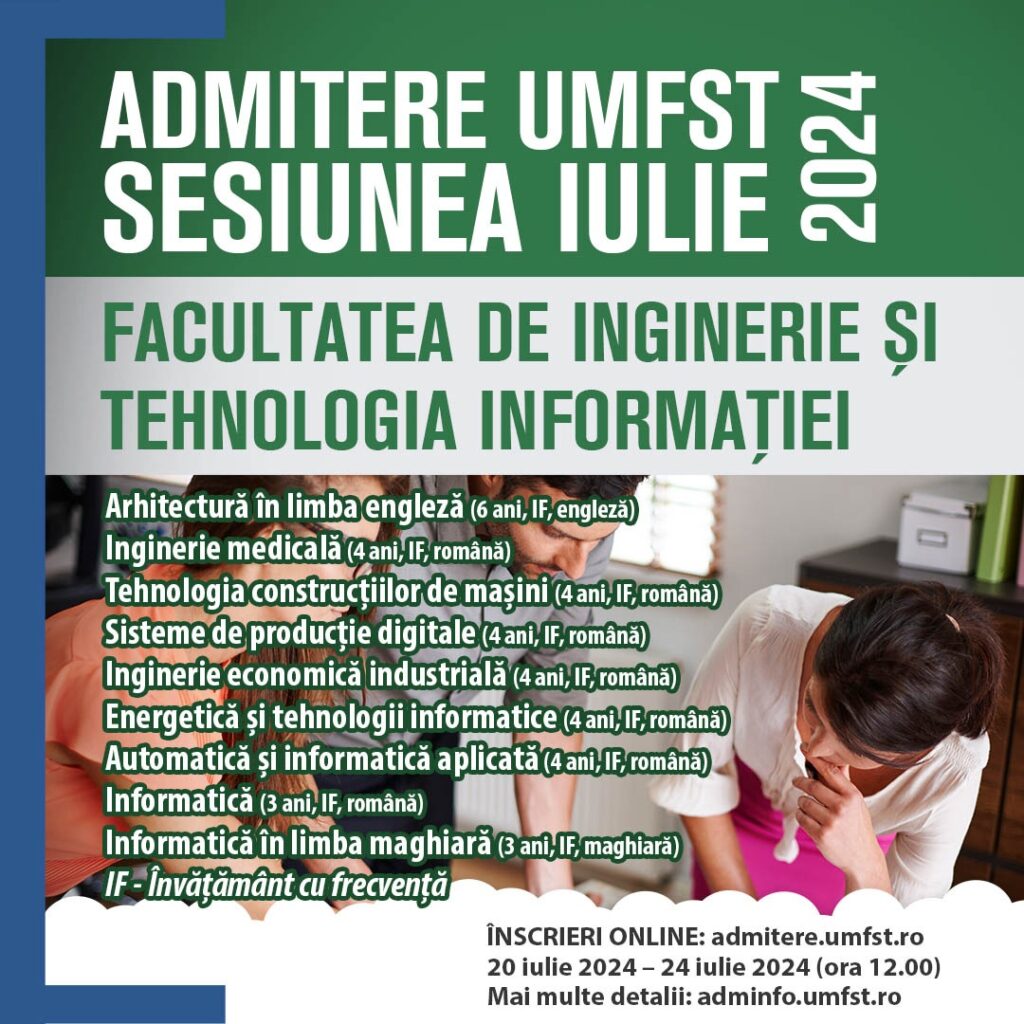 ADMITERE UMFST SESIUNEA IULIE 2024

FACULTATEA DE INGINERIE ȘI TEHNOLOGIA INFORMAȚIEI

Arhitectură în limba engleză (6 ani, IF, engleză)
Inginerie medicală (4 ani, IF, română)
Tehnologia construcțiilor de mașini (4 ani, IF, română)
Sisteme de producție digitale (4 ani, IF, română)
Inginerie economică industrială (4 ani, IF, română)
Energetică și tehnologii informatice (4 ani, IF, română)
Automatică și informatică aplicată (4 ani, IF, română)
Informatică (3 ani, IF, română)
Informatică în limba maghiară (3 ani, IF, maghiară)
IF - Învățământ cu frecvență

ÎNSCRIERI ONLINE: admitere.umfst.ro
20 iulie 2024 – 24 iulie 2024 (ora 12.00)
Mai multe detalii: adminfo.umfst.ro